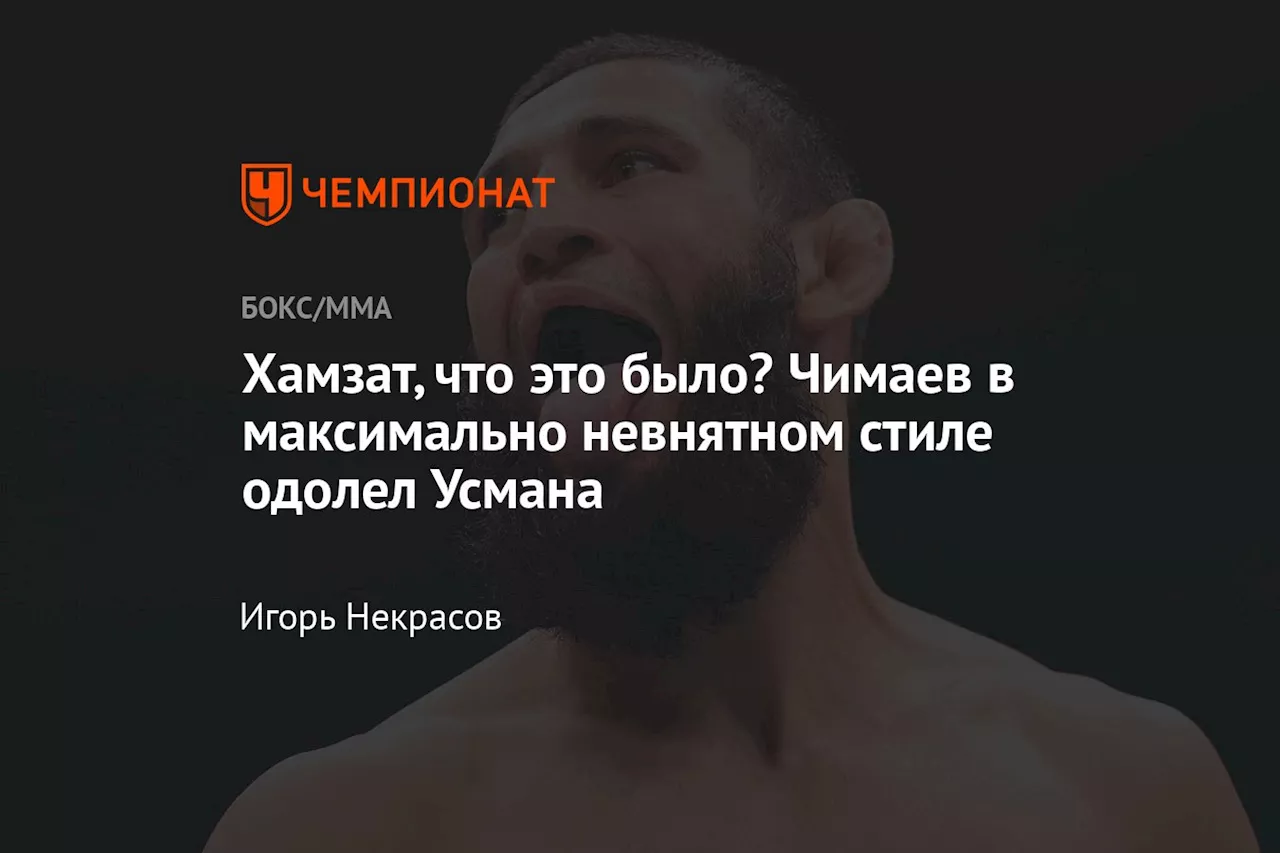 ЧЕМПИОНАТ

БОКС/ММА

Хамзат, что это было? Чимаев в максимально невнятном стиле одолел Усмана

Игорь Некрасов